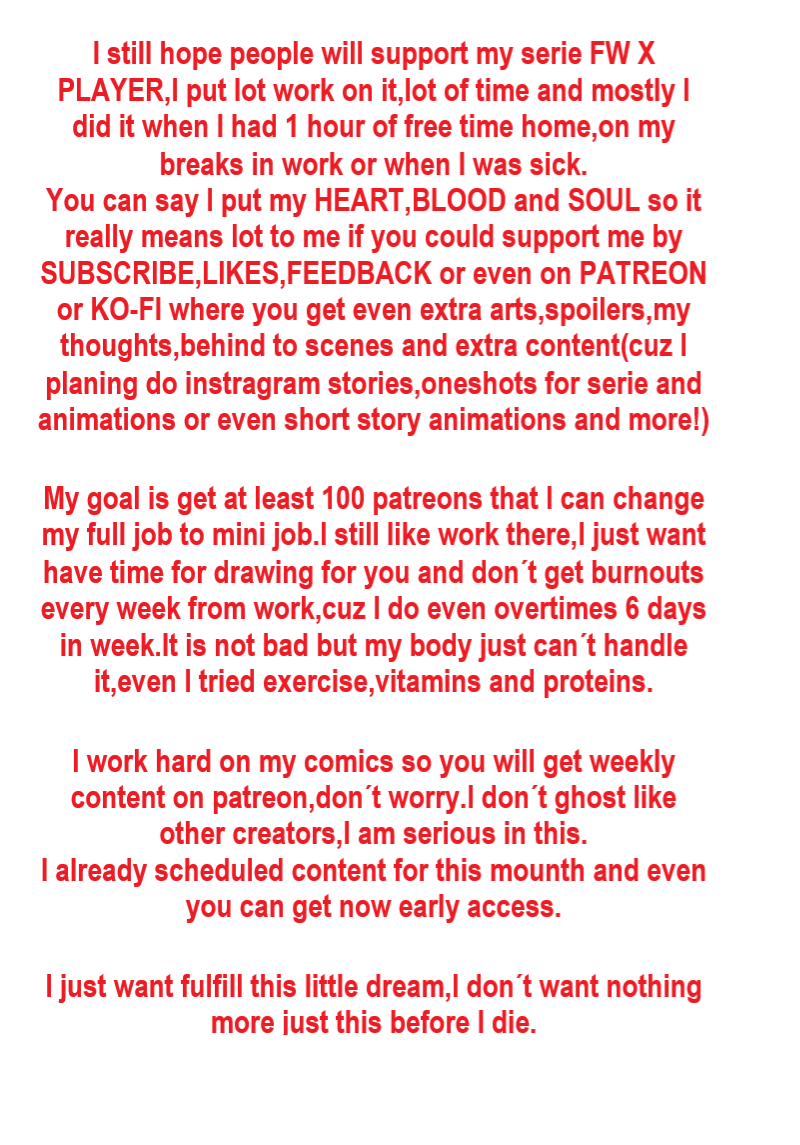 I still hope people will support my serie FW X PLAYER,I put lot work on it,lot of time and mostly I did it when I had 1 hour of free time home,on my breaks in work or when I was sick.
You can say I put my HEART,BLOOD and SOUL so it really means lot to me if you could support me by SUBSCRIBE,LIKES,FEEDBACK or even on PATREON or KO-FI where you get even extra arts,spoilers,my thoughts,behind to scenes and extra content(cuz I planing do instragram stories,oneshots for serie and animations or even short story animations and more!)

My goal is get at least 100 patreons that I can change my full job to mini job.I still like work there,I just want have time for drawing for you and don´t get burnouts every week from work,cuz I do even overtimes 6 days in week.It is not bad but my body just can´t handle it,even I tried exercise,vitamins and proteins.

I work hard on my comics so you will get weekly content on patreon,don´t worry.I don´t ghost like other creators,I am serious in this.
I already scheduled content for this mounth and even you can get now early access.

I just want fulfill this little dream,I don´t want nothing more just this before I die.